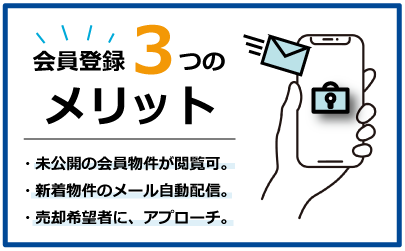 会員登録 3つの
メリット

・未公開の会員物件が閲覧可。
・新着物件のメール自動配信。
・売却希望者に、アプローチ。